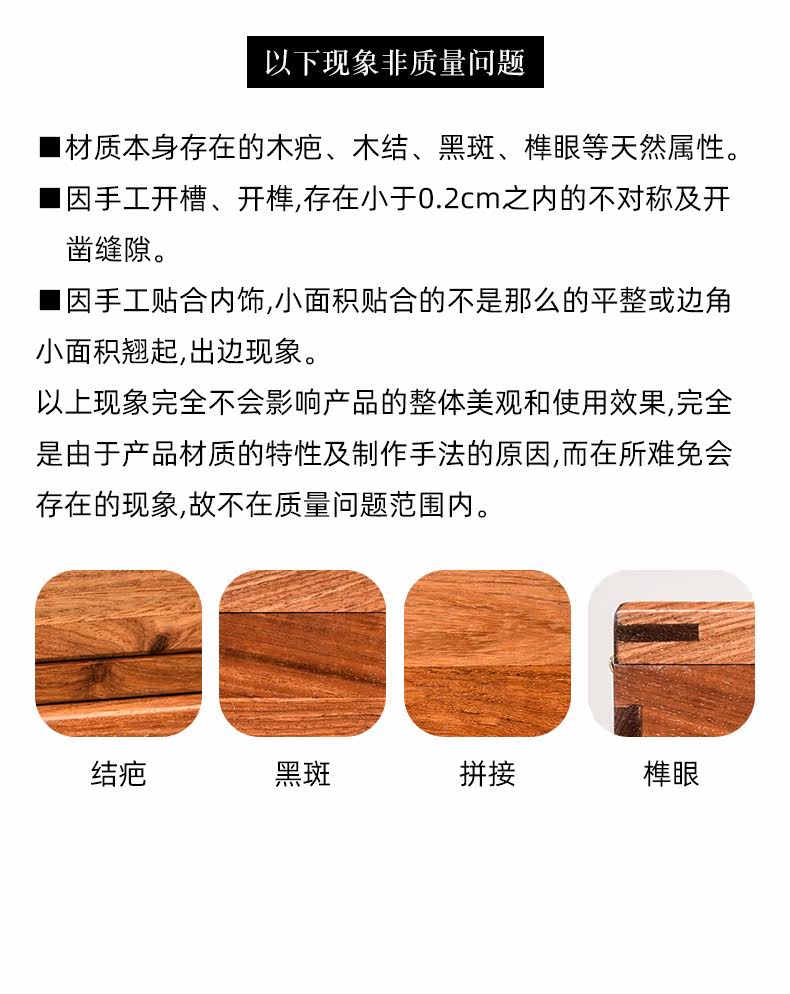 以下现象非质量问题

■材质本身存在的木疤、木结、黑斑、榫眼等天然属性。

■因手工开槽、开榫,存在小于0.2cm之内的不对称及开凿缝隙。

■因手工贴合内饰,小面积贴合的不是那么的平整或边角小面积翘起,出边现象。

以上现象完全不会影响产品的整体美观和使用效果,完全是由于产品材质的特性及制作手法的原因,而在所难免会存在的现象,故不在质量问题范围内。

结疤

黑斑

拼接

榫眼